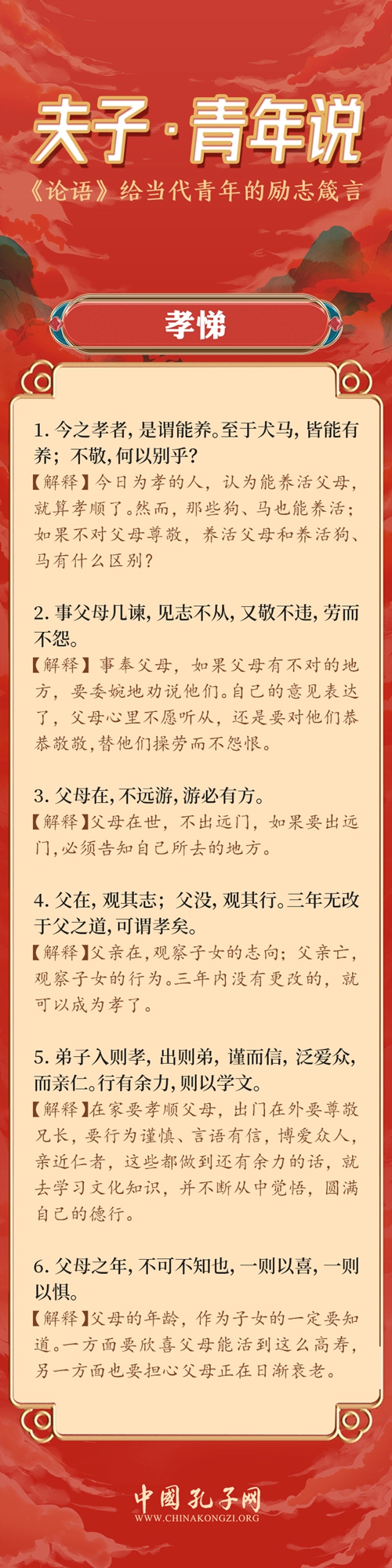 夫子·青年说

《论语》给当代青年的励志箴言

孝悌

1.今之孝者，是谓能养。至于犬马，皆能有养；不敬，何以别乎？

【解释】今日为孝的人，认为能养活父母，就算孝顺了。然而，那些狗、马也能养活；如果不对父母尊敬，养活父母和养活狗、马有什么区别？

2.事父母几谏，见志不从，又敬不违，劳而不怨。

【解释】事奉父母，如果父母有不对的地方，要委婉地劝说他们。自己的意见表达了，父母心里不愿听从，还是要对他们恭恭敬敬，替他们操劳而不怨恨。

3.父母在，不远游，游必有方。

【解释】父母在世，不出远门，如果要出远门，必须告知自己所去的地方。

4.父在，观其志；父没，观其行。三年无改于父之道，可谓孝矣。

【解释】父亲在，观察子女的志向；父亲亡，观察子女的行为。三年内没有更改的，就可以成为孝了。

5.弟子入则孝，出则弟，谨而信，泛爱众，而亲仁。行有余力，则以学文。

【解释】在家要孝顺父母，出门在外要尊敬兄长，要行为谨慎、言语有信，博爱众人，亲近仁者，这些都做到还有余力的话，就去学习文化知识，并不断从中觉悟，圆满自己的德行。

6.父母之年，不可不知也，一则以喜，一则以惧。

【解释】父母的年龄，作为子女的一定要知道。一方面要欣喜父母能活到这么高寿，另一方面也要担心父母正在日渐衰老。

中國孔子网
WWW.CHINAKONGZI.ORG